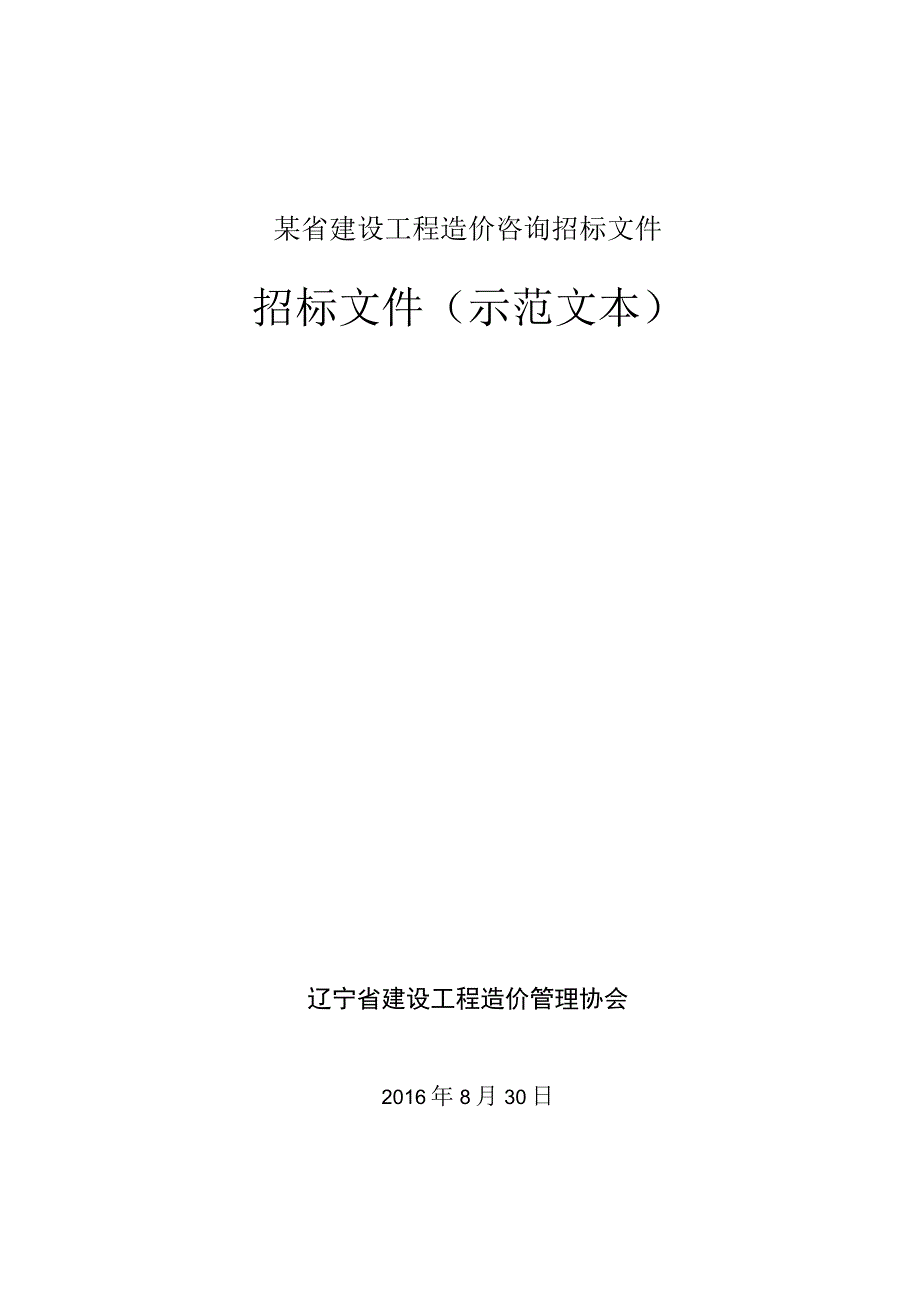 某省建设工程造价咨询招标文件

招标文件（示范文本）

辽宁省建设工程造价管理协会

2016年8月30日